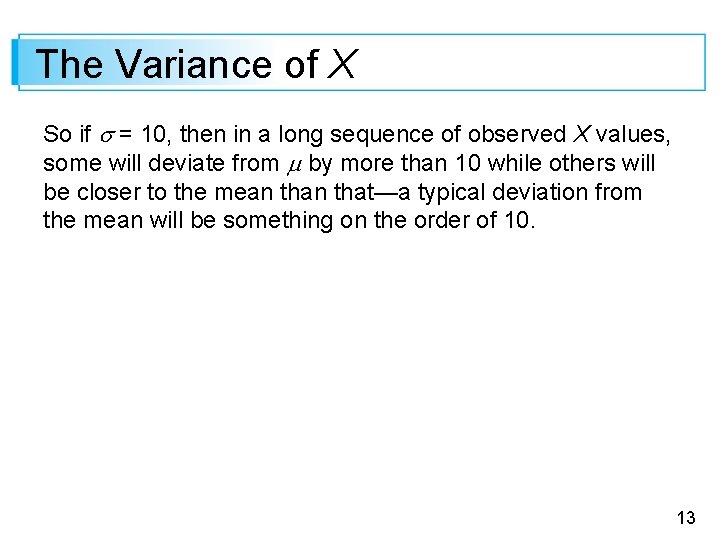 The Variance of X

So if $\sigma = 10$, then in a long sequence of observed X values, some will deviate from $\mu$ by more than 10 while others will be closer to the mean than that—a typical deviation from the mean will be something on the order of 10.

13